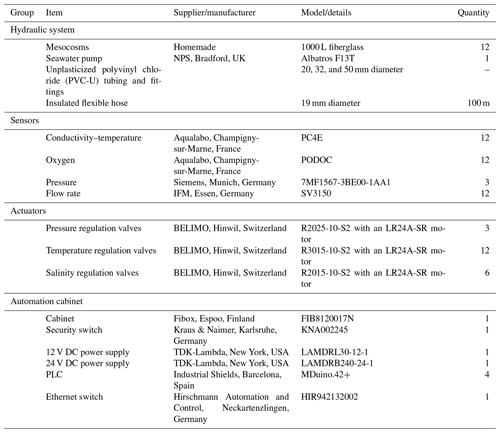 | Group | Item | Supplier/manufacturer | Model/details | Quantity |
|---|---|---|---|---|
| Hydraulic system | | | | |
| | Mesocosms | Homemade | 1000 L fiberglass | 12 |
| | Seawater pump | NPS, Bradford, UK | Albatros F13T | 1 |
| | Unplasticized polyvinyl chloride (PVC-U) tubing and fittings | | 20, 32, and 50 mm diameter | – |
| | Insulated flexible hose | | 19 mm diameter | 100 m |
| Sensors | | | | |
| | Conductivity–temperature | Aqualabo, Champigny-sur-Marne, France | PC4E | 12 |
| | Oxygen | Aqualabo, Champigny-sur-Marne, France | PODOC | 12 |
| | Pressure | Siemens, Munich, Germany | 7MF1567-3BE00-1AA1 | 3 |
| | Flow rate | IFM, Essen, Germany | SV3150 | 12 |
| Actuators | | | | |
| | Pressure regulation valves | BELIMO, Hinwil, Switzerland | R2025-10-S2 with an LR24A-SR motor | 3 |
| | Temperature regulation valves | BELIMO, Hinwil, Switzerland | R3015-10-S2 with an LR24A-SR motor | 12 |
| | Salinity regulation valves | BELIMO, Hinwil, Switzerland | R2015-10-S2 with an LR24A-SR motor | 6 |
| Automation cabinet | | | | |
| | Cabinet | Fibox, Espoo, Finland | FIB8120017N | 1 |
| | Security switch | Kraus & Naimer, Karlsruhe, Germany | KNA002245 | 1 |
| | 12 V DC power supply | TDK-Lambda, New York, USA | LAMDRL30-12-1 | 1 |
| | 24 V DC power supply | TDK-Lambda, New York, USA | LAMDRB240-24-1 | 1 |
| | PLC | Industrial Shields, Barcelona, Spain | MDuino.42+ | 4 |
| | Ethernet switch | Hirschmann Automation and Control, Neckartenzlingen, Germany | HIR942132002 | 1 |